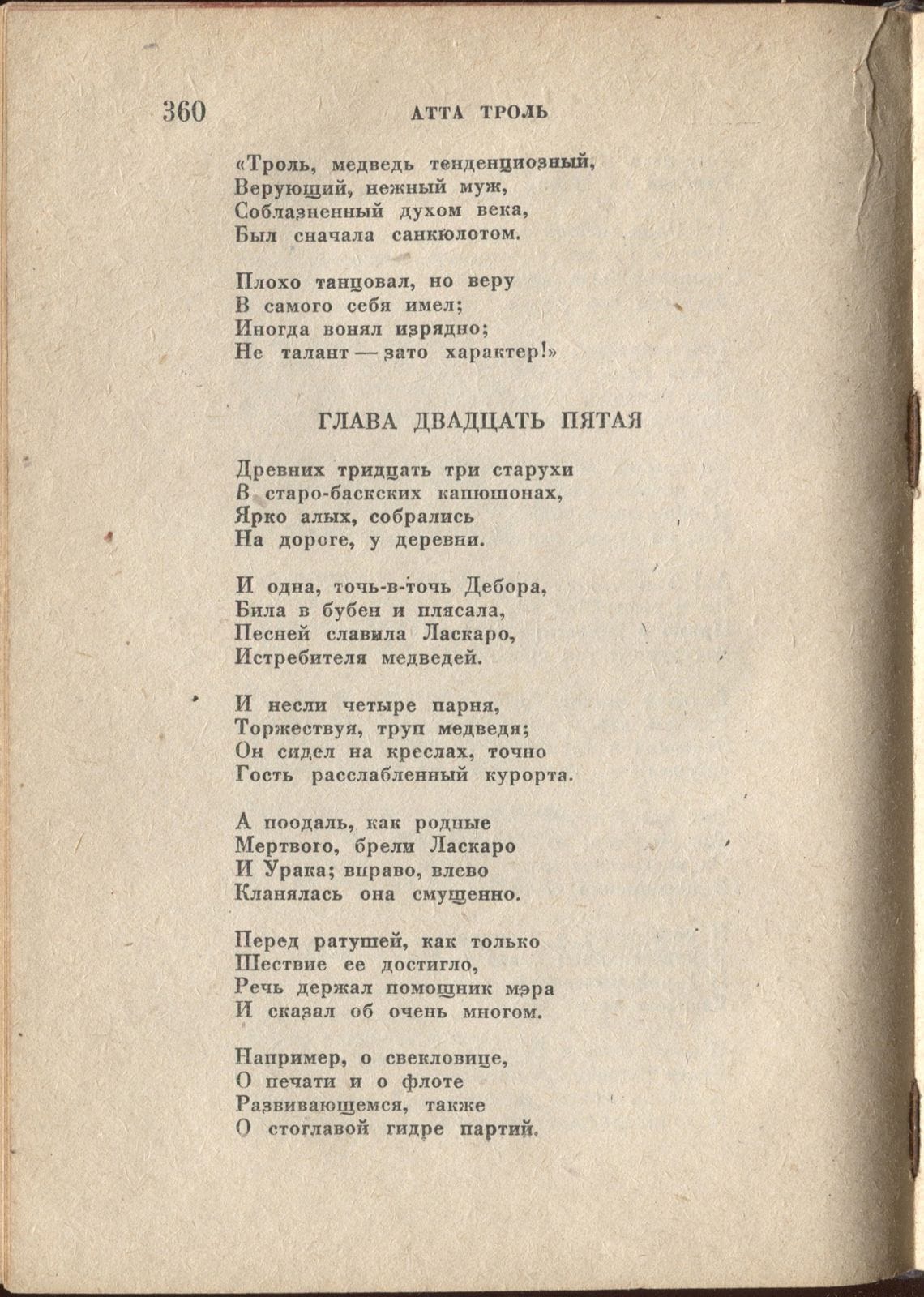 360 АТТА ТРОЛЬ

«Троль, медведь тенденциозный,
Верующий, нежный муж,
Соблазненный духом века,
Был сначала санкюлотом.

Плохо танцовал, но веру
В самого себя имел;
Иногда вонял изрядно;
Не талант — зато характер!»

ГЛАВА ДВАДЦАТЬ ПЯТАЯ

Древних тридцать три старухи
В старо-баскских капюшонах,
Ярко алых, собрались
На дороге, у деревни.

И одна, точь-в-точь Дебора,
Била в бубен и плясала,
Песней славила Ласкаро,
Истребителя медведей.

И несли четыре парня,
Торжествуя, труп медведя;
Он сидел на креслах, точно
Гость расслабленный курорта.

А поодаль, как родные
Мертвого, брели Ласкаро
И Урака; вправо, влево
Кланялась она смущенно.

Перед ратушей, как только
Шествие ее достигло,
Речь держал помощник мэра
И сказал об очень многом.

Например, о свекловице,
О печати и о флоте
Развивающемся, также
О стоглавой гидре партий.